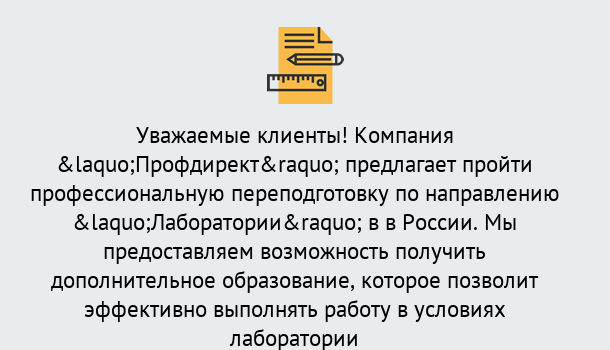 Уважаемые клиенты! Компания &laquo;Профдирект&raquo; предлагает пройти профессиональную переподготовку по направлению &laquo;Лаборатории&raquo; в в России. Мы предоставляем возможность получить дополнительное образование, которое позволит эффективно выполнять работу в условиях лаборатории